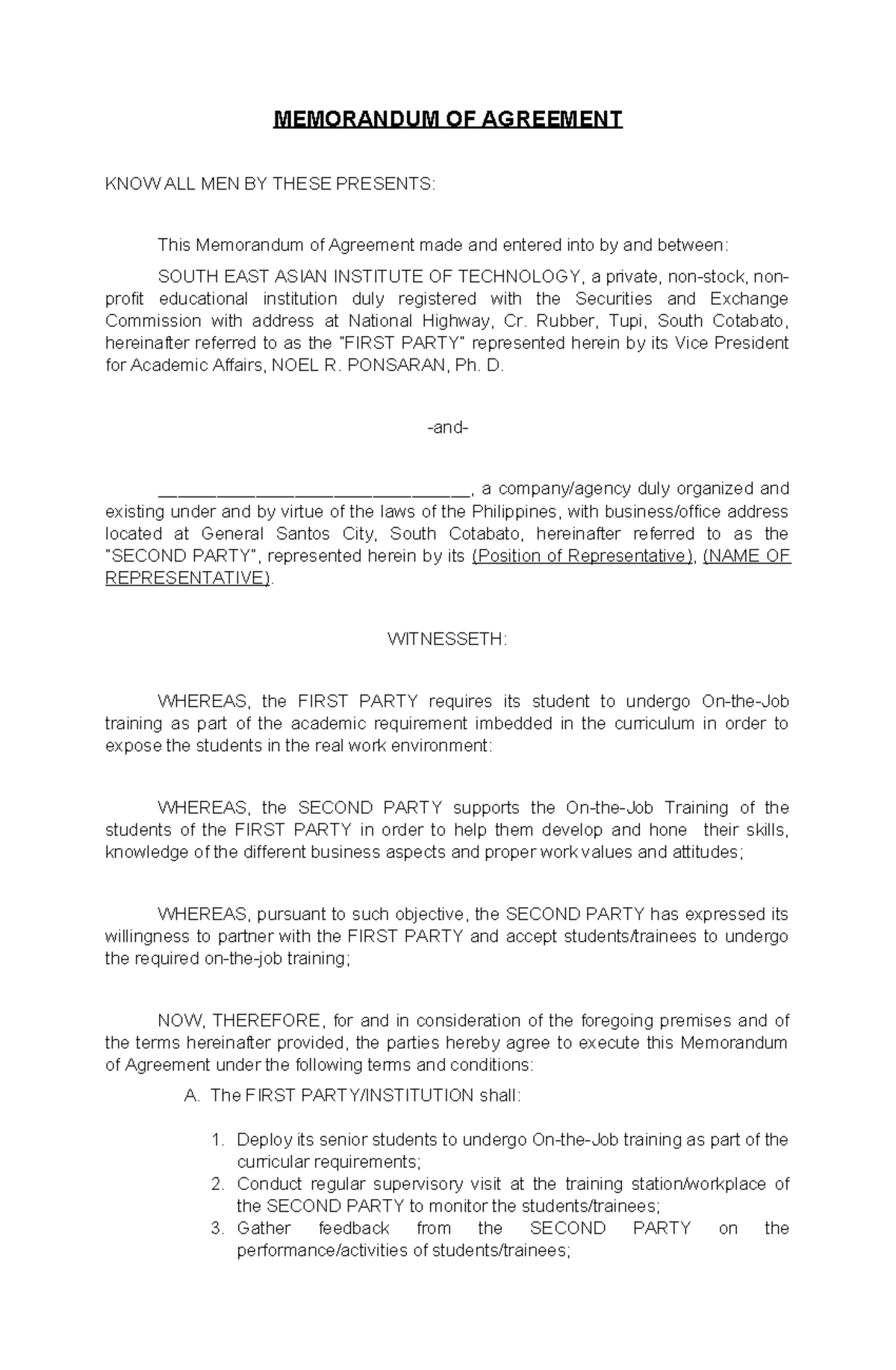 MEMORANDUM OF AGREEMENT

KNOW ALL MEN BY THESE PRESENTS:

This Memorandum of Agreement made and entered into by and between:

SOUTH EAST ASIAN INSTITUTE OF TECHNOLOGY, a private, non-stock, non-profit educational institution duly registered with the Securities and Exchange Commission with address at National Highway, Cr. Rubber, Tupi, South Cotabato, hereinafter referred to as the "FIRST PARTY" represented herein by its Vice President for Academic Affairs, NOEL R. PONSARAN, Ph. D.

-and-

____, a company/agency duly organized and existing under and by virtue of the laws of the Philippines, with business/office address located at General Santos City, South Cotabato, hereinafter referred to as the "SECOND PARTY", represented herein by its (Position of Representative), (NAME OF REPRESENTATIVE).

WITNESSETH:

WHEREAS, the FIRST PARTY requires its student to undergo On-the-Job training as part of the academic requirement imbedded in the curriculum in order to expose the students in the real work environment:

WHEREAS, the SECOND PARTY supports the On-the-Job Training of the students of the FIRST PARTY in order to help them develop and hone their skills, knowledge of the different business aspects and proper work values and attitudes;

WHEREAS, pursuant to such objective, the SECOND PARTY has expressed its willingness to partner with the FIRST PARTY and accept students/trainees to undergo the required on-the-job training;

NOW, THEREFORE, for and in consideration of the foregoing premises and of the terms hereinafter provided, the parties hereby agree to execute this Memorandum of Agreement under the following terms and conditions:

A. The FIRST PARTY/INSTITUTION shall:

1. Deploy its senior students to undergo On-the-Job training as part of the curricular requirements;
2. Conduct regular supervisory visit at the training station/workplace of the SECOND PARTY to monitor the students/trainees;
3. Gather feedback from the SECOND PARTY on the performance/activities of students/trainees;